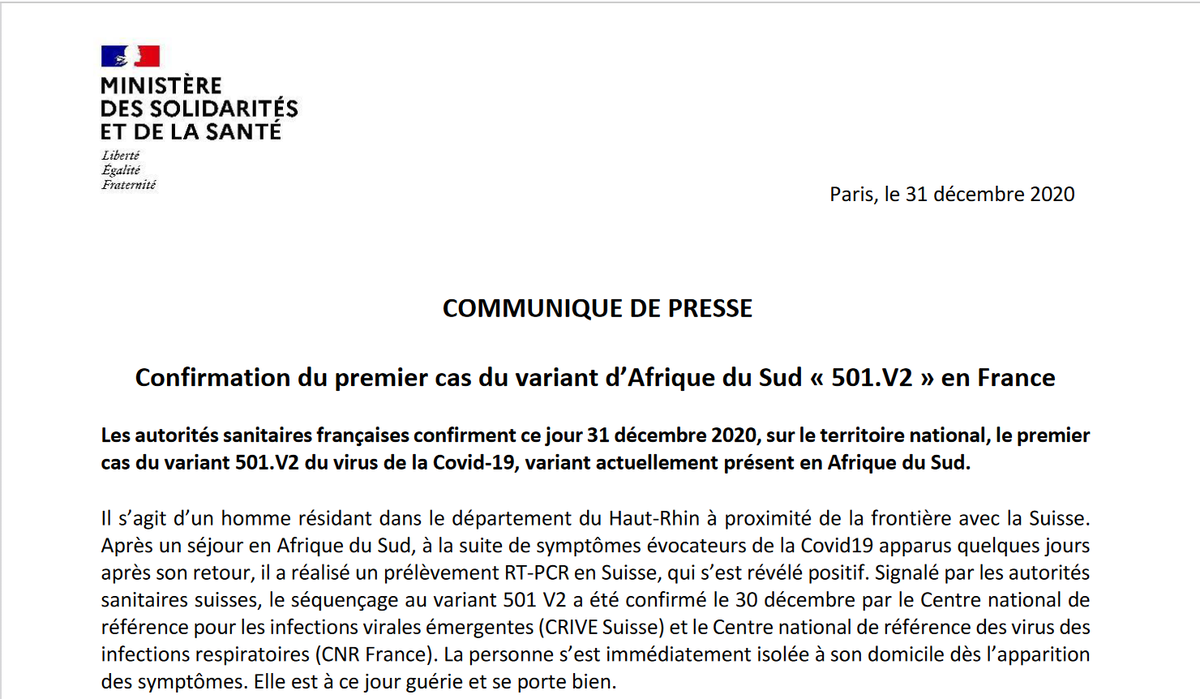 MINISTÈRE
DES SOLIDARITÉS
ET DE LA SANTÉ

Liberté
Égalité
Fraternité

Paris, le 31 décembre 2020

COMMUNIQUE DE PRESSE

Confirmation du premier cas du variant d'Afrique du Sud « 501.V2 » en France

Les autorités sanitaires françaises confirment ce jour 31 décembre 2020, sur le territoire national, le premier cas du variant 501.V2 du virus de la Covid-19, variant actuellement présent en Afrique du Sud.

Il s'agit d'un homme résidant dans le département du Haut-Rhin à proximité de la frontière avec la Suisse. Après un séjour en Afrique du Sud, à la suite de symptômes évocateurs de la Covid19 apparus quelques jours après son retour, il a réalisé un prélèvement RT-PCR en Suisse, qui s'est révélé positif. Signalé par les autorités sanitaires suisses, le séquençage au variant 501 V2 a été confirmé le 30 décembre par le Centre national de référence pour les infections virales émergentes (CRIVE Suisse) et le Centre national de référence des virus des infections respiratoires (CNR France). La personne s'est immédiatement isolée à son domicile dès l'apparition des symptômes. Elle est à ce jour guérie et se porte bien.